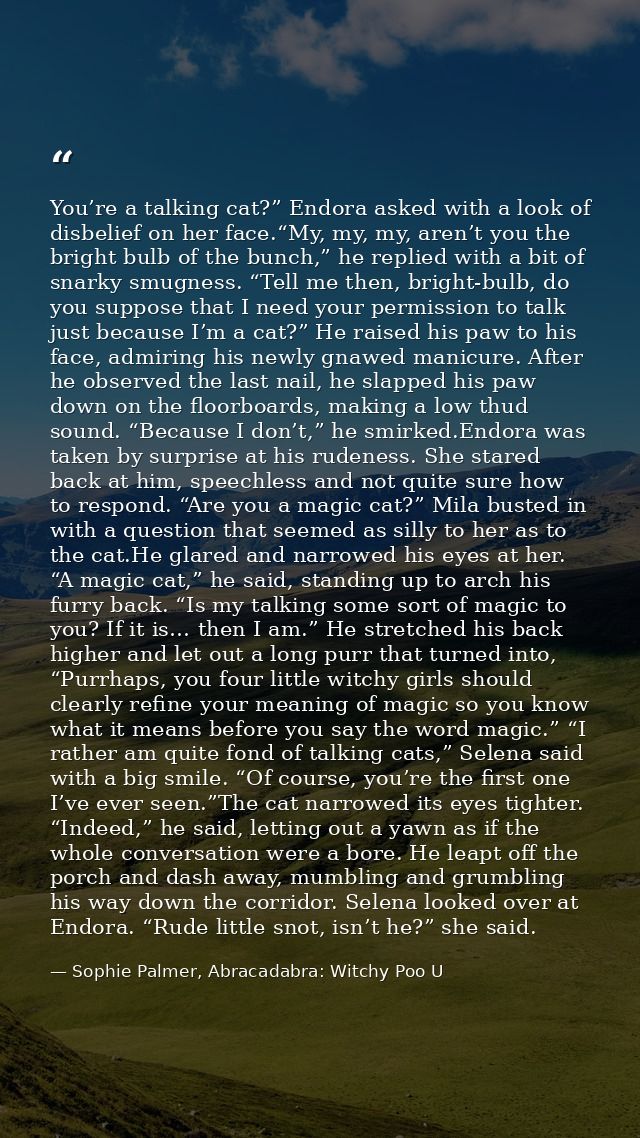 "

You're a talking cat?" Endora asked with a look of disbelief on her face."My, my, my, aren't you the bright bulb of the bunch," he replied with a bit of snarky smugness. "Tell me then, bright-bulb, do you suppose that I need your permission to talk just because I'm a cat?" He raised his paw to his face, admiring his newly gnawed manicure. After he observed the last nail, he slapped his paw down on the floorboards, making a low thud sound. "Because I don't," he smirked.Endora was taken by surprise at his rudeness. She stared back at him, speechless and not quite sure how to respond. "Are you a magic cat?" Mila busted in with a question that seemed as silly to her as to the cat.He glared and narrowed his eyes at her. "A magic cat," he said, standing up to arch his furry back. "Is my talking some sort of magic to you? If it is… then I am." He stretched his back higher and let out a long purr that turned into, "Purrhaps, you four little witchy girls should clearly refine your meaning of magic so you know what it means before you say the word magic." "I rather am quite fond of talking cats," Selena said with a big smile. "Of course, you're the first one I've ever seen."The cat narrowed its eyes tighter. "Indeed," he said, letting out a yawn as if the whole conversation were a bore. He leapt off the porch and dash away, mumbling and grumbling his way down the corridor. Selena looked over at Endora. "Rude little snot, isn't he?" she said.

— Sophie Palmer, Abracadabra: Witchy Poo U